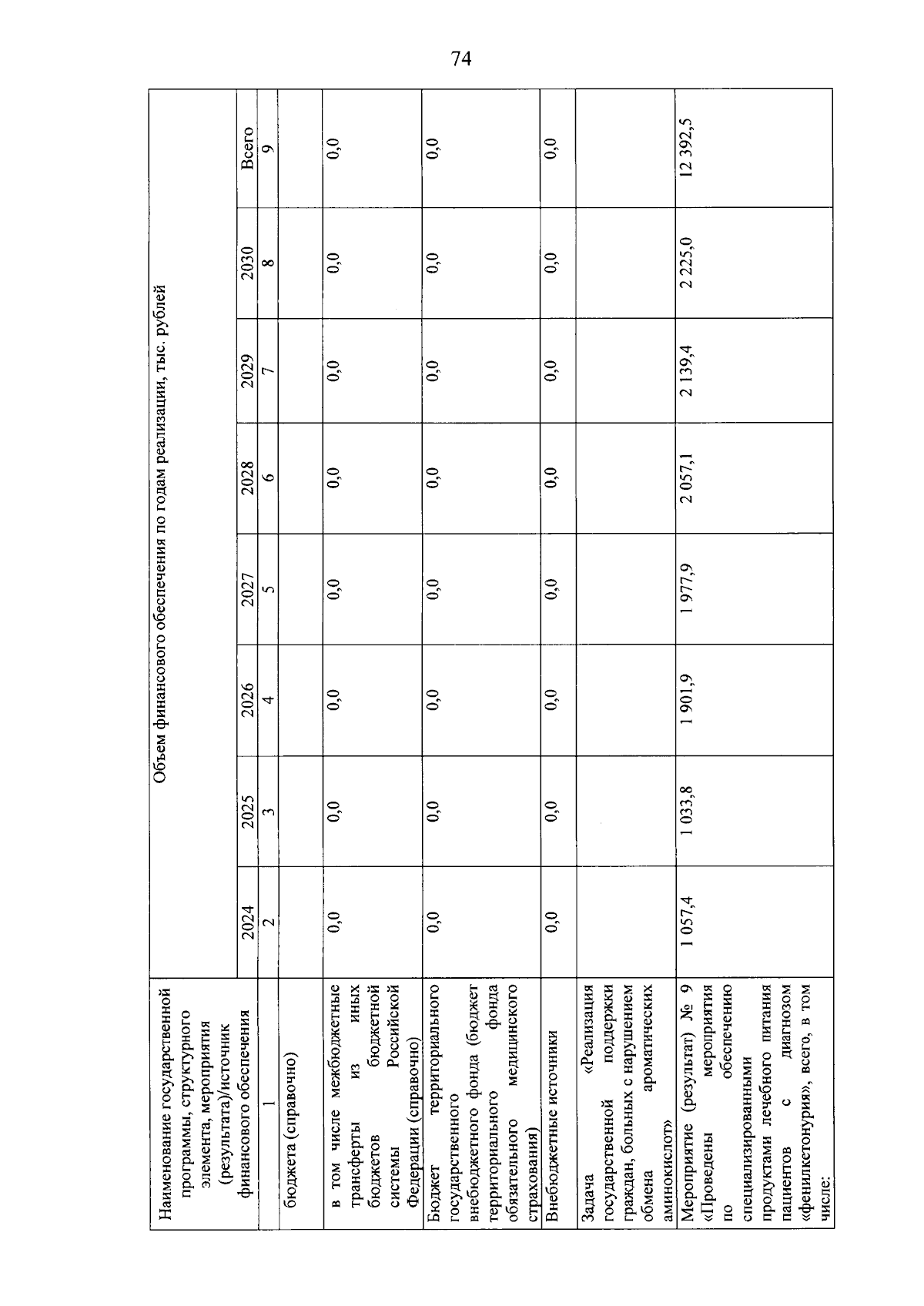 74

| Наименование государственной программы, структурного элемента, мероприятия (результата)/источник финансового обеспечения | Объем финансового обеспечения по годам реализации, тыс. рублей | | | | | | | |
|---|---|---|---|---|---|---|---|---|
| | 2024 | 2025 | 2026 | 2027 | 2028 | 2029 | 2030 | Всего |
| 1 | 2 | 3 | 4 | 5 | 6 | 7 | 8 | 9 |
| бюджета (справочно) | | | | | | | | |
| в том числе межбюджетные трансферты из иных бюджетов бюджетной системы Российской Федерации (справочно) | 0,0 | 0,0 | 0,0 | 0,0 | 0,0 | 0,0 | 0,0 | 0,0 |
| Бюджет территориального государственного внебюджетного фонда (бюджет территориального фонда обязательного медицинского страхования) | 0,0 | 0,0 | 0,0 | 0,0 | 0,0 | 0,0 | 0,0 | 0,0 |
| Внебюджетные источники | 0,0 | 0,0 | 0,0 | 0,0 | 0,0 | 0,0 | 0,0 | 0,0 |
| Задача «Реализация государственной поддержки граждан, больных с нарушением обмена ароматических аминокислот» | | | | | | | | |
| Мероприятие (результат) № 9 «Проведены мероприятия по обеспечению специализированными продуктами лечебного питания пациентов с диагнозом «фенилкетонурия», всего, в том числе: | 1 057,4 | 1 033,8 | 1 901,9 | 1 977,9 | 2 057,1 | 2 139,4 | 2 225,0 | 12 392,5 |